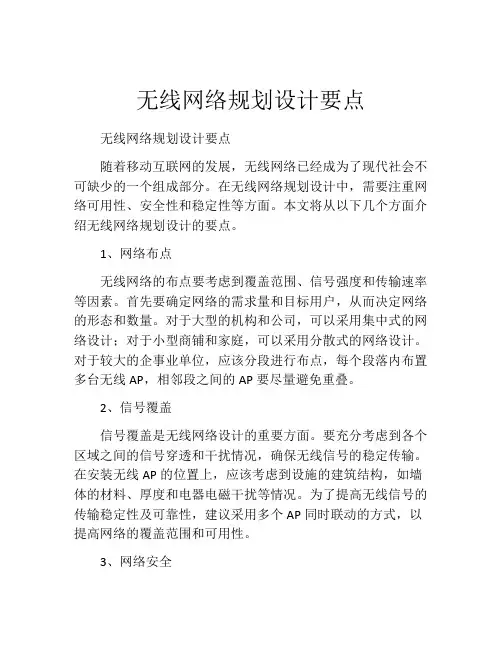 无线网络规划设计要点

无线网络规划设计要点

随着移动互联网的发展，无线网络已经成为了现代社会不可缺少的一个组成部分。在无线网络规划设计中，需要注重网络可用性、安全性和稳定性等方面。本文将从以下几个方面介绍无线网络规划设计的要点。

1、网络布点

无线网络的布点要考虑到覆盖范围、信号强度和传输速率等因素。首先要确定网络的需求量和目标用户，从而决定网络的形态和数量。对于大型的机构和公司，可以采用集中式的网络设计；对于小型商铺和家庭，可以采用分散式的网络设计。对于较大的企事业单位，应该分段进行布点，每个段落内布置多台无线 AP，相邻段之间的 AP 要尽量避免重叠。

2、信号覆盖

信号覆盖是无线网络设计的重要方面。要充分考虑到各个区域之间的信号穿透和干扰情况，确保无线信号的稳定传输。在安装无线 AP 的位置上，应该考虑到设施的建筑结构，如墙体的材料、厚度和电器电磁干扰等情况。为了提高无线信号的传输稳定性及可靠性，建议采用多个 AP 同时联动的方式，以提高网络的覆盖范围和可用性。

3、网络安全